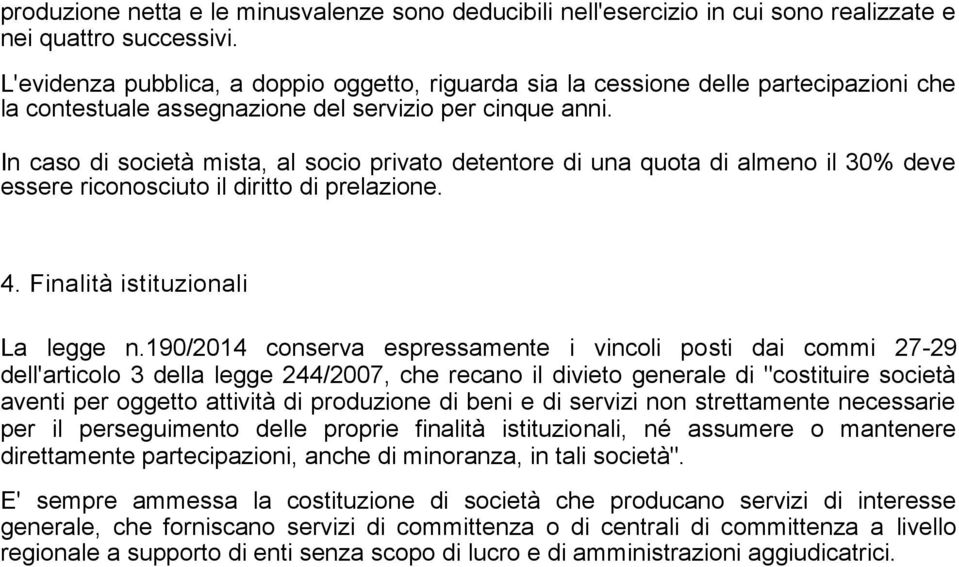 produzione netta e le minusvalenze sono deducibili nell'esercizio in cui sono realizzate e nei quattro successivi.

L'evidenza pubblica, a doppio oggetto, riguarda sia la cessione delle partecipazioni che la contestuale assegnazione del servizio per cinque anni.

In caso di società mista, al socio privato detentore di una quota di almeno il 30% deve essere riconosciuto il diritto di prelazione.

4. Finalità istituzionali

La legge n.190/2014 conserva espressamente i vincoli posti dai commi 27-29 dell'articolo 3 della legge 244/2007, che recano il divieto generale di "costituire società aventi per oggetto attività di produzione di beni e di servizi non strettamente necessarie per il perseguimento delle proprie finalità istituzionali, né assumere o mantenere direttamente partecipazioni, anche di minoranza, in tali società".

E' sempre ammessa la costituzione di società che producano servizi di interesse generale, che forniscano servizi di committenza o di centrali di committenza a livello regionale a supporto di enti senza scopo di lucro e di amministrazioni aggiudicatrici.